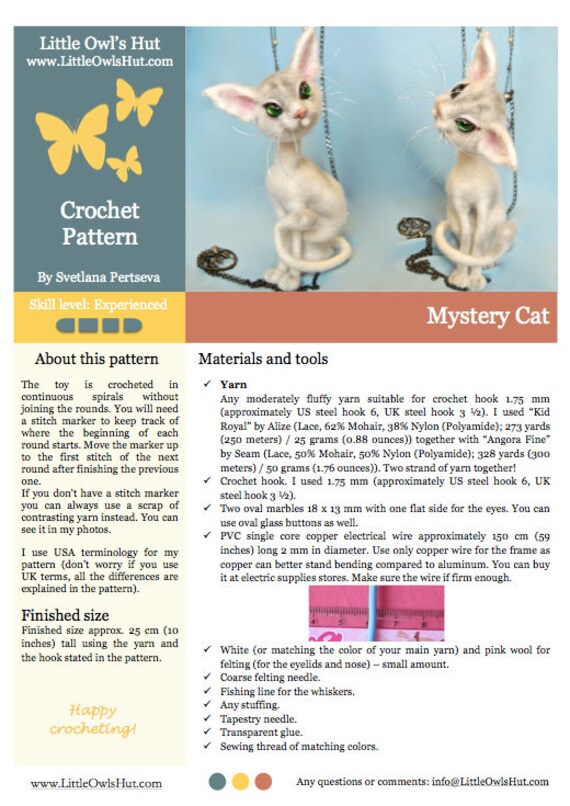 Little Owl's Hut
www.LittleOwlsHut.com

Crochet Pattern

By Svetlana Pertseva

Skill level: Experienced

Mystery Cat

About this pattern

The toy is crocheted in continuous spirals without joining the rounds. You will need a stitch marker to keep track of where the beginning of each round starts. Move the marker up to the first stitch of the next round after finishing the previous one.
If you don't have a stitch marker you can always use a scrap of contrasting yarn instead. You can see it in my photos.

I use USA terminology for my pattern (don't worry if you use UK terms, all the differences are explained in the pattern).

Finished size

Finished size approx. 25 cm (10 inches) tall using the yarn and the hook stated in the pattern.

Happy crocheting!

Materials and tools

✓ Yarn
Any moderately fluffy yarn suitable for crochet hook 1.75 mm (approximately US steel hook 6, UK steel hook 3 ½). I used "Kid Royal" by Alize (Lace, 62% Mohair, 38% Nylon (Polyamide); 273 yards (250 meters) / 25 grams (0.88 ounces)) together with "Angora Fine" by Seam (Lace, 50% Mohair, 50% Nylon (Polyamide); 328 yards (300 meters) / 50 grams (1.76 ounces)). Two strand of yarn together!
✓ Crochet hook. I used 1.75 mm (approximately US steel hook 6, UK steel hook 3 ½).
✓ Two oval marbles 18 x 13 mm with one flat side for the eyes. You can use oval glass buttons as well.
✓ PVC single core copper electrical wire approximately 150 cm (59 inches) long 2 mm in diameter. Use only copper wire for the frame as copper can better stand bending compared to aluminum. You can buy it at electric supplies stores. Make sure the wire if firm enough.
✓ White (or matching the color of your main yarn) and pink wool for felting (for the eyelids and nose) – small amount.
✓ Coarse felting needle.
✓ Fishing line for the whiskers.
✓ Any stuffing.
✓ Tapestry needle.
✓ Transparent glue.
✓ Sewing thread of matching colors.

www.LittleOwlsHut.com

Any questions or comments: info@LittleOwlsHut.com